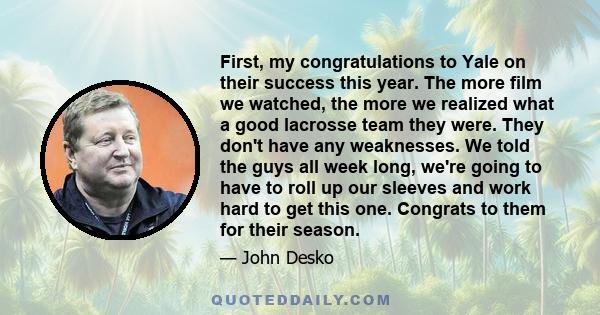 First, my congratulations to Yale on their success this year. The more film we watched, the more we realized what a good lacrosse team they were. They don't have any weaknesses. We told the guys all week long, we're going to have to roll up our sleeves and work hard to get this one. Congrats to them for their season.

— John Desko

QUOTEDDAILY.COM